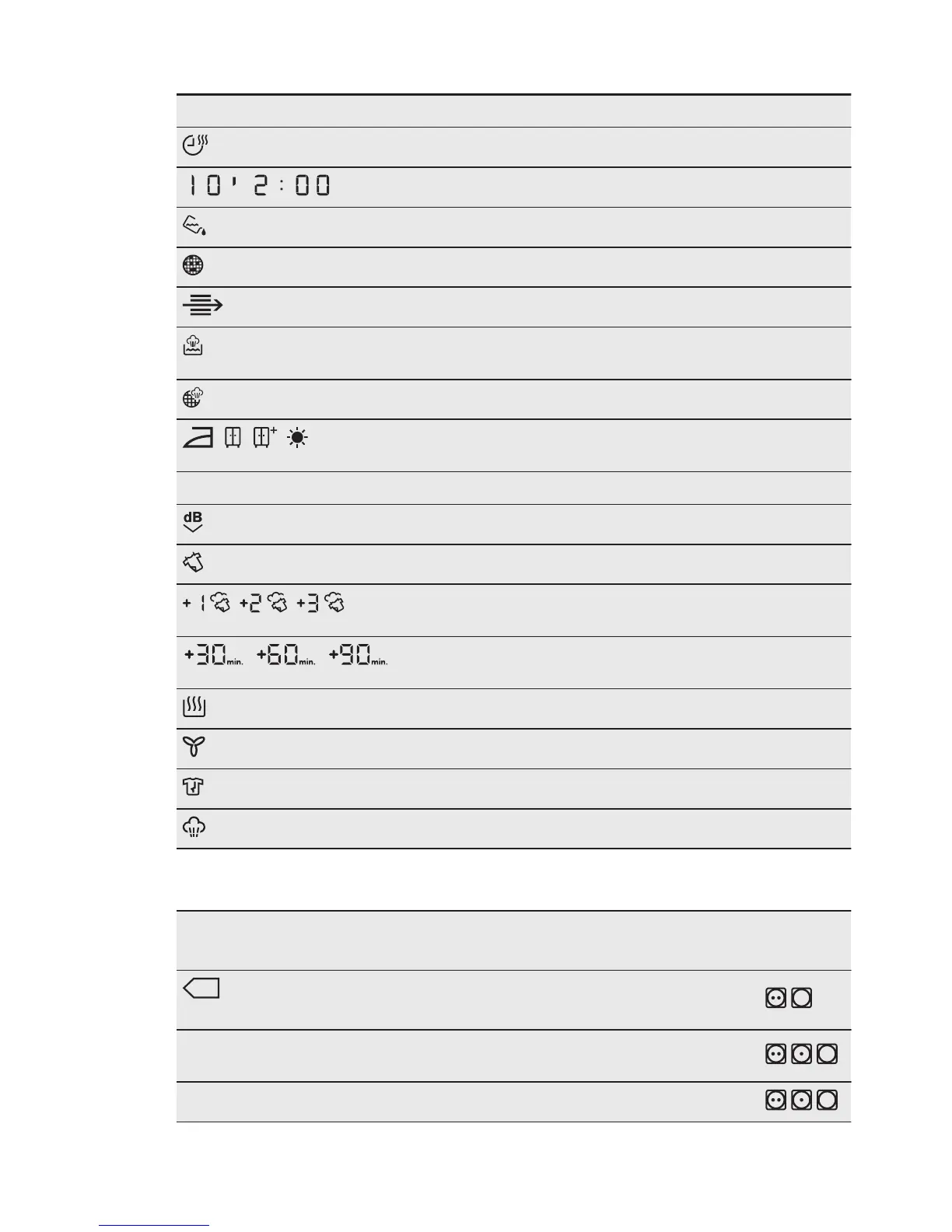 10' 2:00

dB

+1 +2 +3

+30min. +60min. +90min.